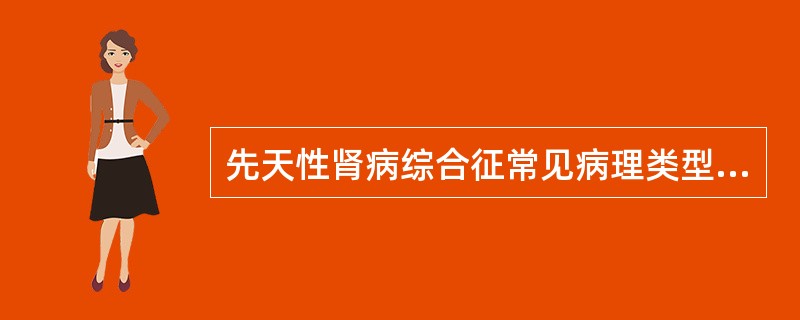 先天性肾病综合征常见病理类型...